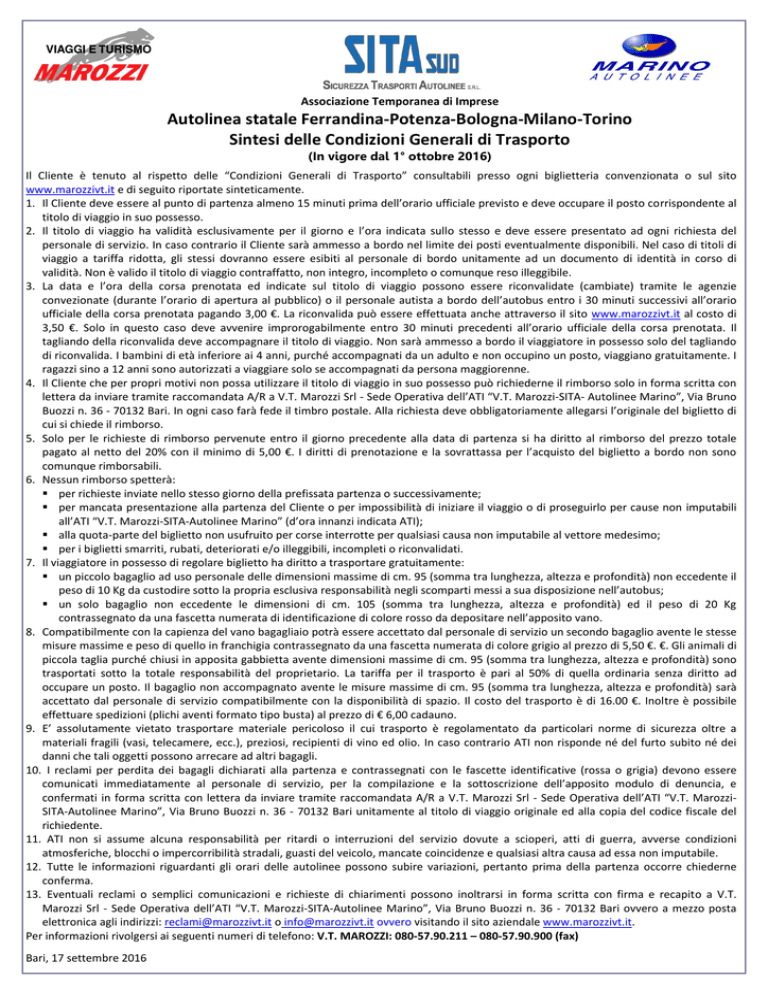 VIAGGI E TURISMO
MAROZZI

SITA SUD
SICUREZZA TRASPORTI AUTOLINEE S.R.L.

MARINO
AUTOLINEE

Associazione Temporanea di Imprese

Autolinea statale Ferrandina-Potenza-Bologna-Milano-Torino
Sintesi delle Condizioni Generali di Trasporto
(In vigore dal 1° ottobre 2016)

Il Cliente è tenuto al rispetto delle "Condizioni Generali di Trasporto" consultabili presso ogni biglietteria convenzionata o sul sito www.marozzivt.it e di seguito riportate sinteticamente.

1. Il Cliente deve essere al punto di partenza almeno 15 minuti prima dell'orario ufficiale previsto e deve occupare il posto corrispondente al titolo di viaggio in suo possesso.
2. Il titolo di viaggio ha validità esclusivamente per il giorno e l'ora indicata sullo stesso e deve essere presentato ad ogni richiesta del personale di servizio. In caso contrario il Cliente sarà ammesso a bordo nel limite dei posti eventualmente disponibili. Nel caso di titoli di viaggio a tariffa ridotta, gli stessi dovranno essere esibiti al personale di bordo unitamente ad un documento di identità in corso di validità. Non è valido il titolo di viaggio contraffatto, non integro, incompleto o comunque reso illeggibile.
3. La data e l'ora della corsa prenotata ed indicate sul titolo di viaggio possono essere riconvalidate (cambiate) tramite le agenzie convezionate (durante l'orario di apertura al pubblico) o il personale autista a bordo dell'autobus entro i 30 minuti successivi all'orario ufficiale della corsa prenotata pagando 3,00 €. La riconvalida può essere effettuata anche attraverso il sito www.marozzivt.it al costo di 3,50 €. Solo in questo caso deve avvenire improrogabilmente entro 30 minuti precedenti all'orario ufficiale della corsa prenotata. Il tagliando della riconvalida deve accompagnare il titolo di viaggio. Non sarà ammesso a bordo il viaggiatore in possesso solo del tagliando di riconvalida. I bambini di età inferiore ai 4 anni, purché accompagnati da un adulto e non occupino un posto, viaggiano gratuitamente. I ragazzi sino a 12 anni sono autorizzati a viaggiare solo se accompagnati da persona maggiorenne.
4. Il Cliente che per propri motivi non possa utilizzare il titolo di viaggio in suo possesso può richiederne il rimborso solo in forma scritta con lettera da inviare tramite raccomandata A/R a V.T. Marozzi Srl - Sede Operativa dell'ATI "V.T. Marozzi-SITA- Autolinee Marino", Via Bruno Buozzi n. 36 - 70132 Bari. In ogni caso farà fede il timbro postale. Alla richiesta deve obbligatoriamente allegarsi l'originale del biglietto di cui si chiede il rimborso.
5. Solo per le richieste di rimborso pervenute entro il giorno precedente alla data di partenza si ha diritto al rimborso del prezzo totale pagato al netto del 20% con il minimo di 5,00 €. I diritti di prenotazione e la sovrattassa per l'acquisto del biglietto a bordo non sono comunque rimborsabili.
6. Nessun rimborso spetterà:
▪ per richieste inviate nello stesso giorno della prefissata partenza o successivamente;
▪ per mancata presentazione alla partenza del Cliente o per impossibilità di iniziare il viaggio o di proseguirlo per cause non imputabili all'ATI "V.T. Marozzi-SITA-Autolinee Marino" (d'ora innanzi indicata ATI);
▪ alla quota-parte del biglietto non usufruito per corse interrotte per qualsiasi causa non imputabile al vettore medesimo;
▪ per i biglietti smarriti, rubati, deteriorati e/o illeggibili, incompleti o riconvalidati.
7. Il viaggiatore in possesso di regolare biglietto ha diritto a trasportare gratuitamente:
▪ un piccolo bagaglio ad uso personale delle dimensioni massime di cm. 95 (somma tra lunghezza, altezza e profondità) non eccedente il peso di 10 Kg da custodire sotto la propria esclusiva responsabilità negli scomparti messi a sua disposizione nell'autobus;
▪ un solo bagaglio non eccedente le dimensioni di cm. 105 (somma tra lunghezza, altezza e profondità) ed il peso di 20 Kg contrassegnato da una fascetta numerata di identificazione di colore rosso da depositare nell'apposito vano.
8. Compatibilmente con la capienza del vano bagagliaio potrà essere accettato dal personale di servizio un secondo bagaglio avente le stesse misure massime e peso di quello in franchigia contrassegnato da una fascetta numerata di colore grigio al prezzo di 5,50 €. €. Gli animali di piccola taglia purché chiusi in apposita gabbietta avente dimensioni massime di cm. 95 (somma tra lunghezza, altezza e profondità) sono trasportati sotto la totale responsabilità del proprietario. La tariffa per il trasporto è pari al 50% di quella ordinaria senza diritto ad occupare un posto. Il bagaglio non accompagnato avente le misure massime di cm. 95 (somma tra lunghezza, altezza e profondità) sarà accettato dal personale di servizio compatibilmente con la disponibilità di spazio. Il costo del trasporto è di 16.00 €. Inoltre è possibile effettuare spedizioni (plichi aventi formato tipo busta) al prezzo di € 6,00 cadauno.
9. E' assolutamente vietato trasportare materiale pericoloso il cui trasporto è regolamentato da particolari norme di sicurezza oltre a materiali fragili (vasi, telecamere, ecc.), preziosi, recipienti di vino ed olio. In caso contrario ATI non risponde né del furto subito né dei danni che tali oggetti possono arrecare ad altri bagagli.
10. I reclami per perdita dei bagagli dichiarati alla partenza e contrassegnati con le fascette identificative (rossa o grigia) devono essere comunicati immediatamente al personale di servizio, per la compilazione e la sottoscrizione dell'apposito modulo di denuncia, e confermati in forma scritta con lettera da inviare tramite raccomandata A/R a V.T. Marozzi Srl - Sede Operativa dell'ATI "V.T. Marozzi-SITA-Autolinee Marino", Via Bruno Buozzi n. 36 - 70132 Bari unitamente al titolo di viaggio originale ed alla copia del codice fiscale del richiedente.
11. ATI non si assume alcuna responsabilità per ritardi o interruzioni del servizio dovute a scioperi, atti di guerra, avverse condizioni atmosferiche, blocchi o impercorribilità stradali, guasti del veicolo, mancate coincidenze e qualsiasi altra causa ad essa non imputabile.
12. Tutte le informazioni riguardanti gli orari delle autolinee possono subire variazioni, pertanto prima della partenza occorre chiederne conferma.
13. Eventuali reclami o semplici comunicazioni e richieste di chiarimenti possono inoltrarsi in forma scritta con firma e recapito a V.T. Marozzi Srl - Sede Operativa dell'ATI "V.T. Marozzi-SITA-Autolinee Marino", Via Bruno Buozzi n. 36 - 70132 Bari ovvero a mezzo posta elettronica agli indirizzi: reclami@marozzivt.it o info@marozzivt.it ovvero visitando il sito aziendale www.marozzivt.it.

Per informazioni rivolgersi ai seguenti numeri di telefono: V.T. MAROZZI: 080-57.90.211 – 080-57.90.900 (fax)

Bari, 17 settembre 2016